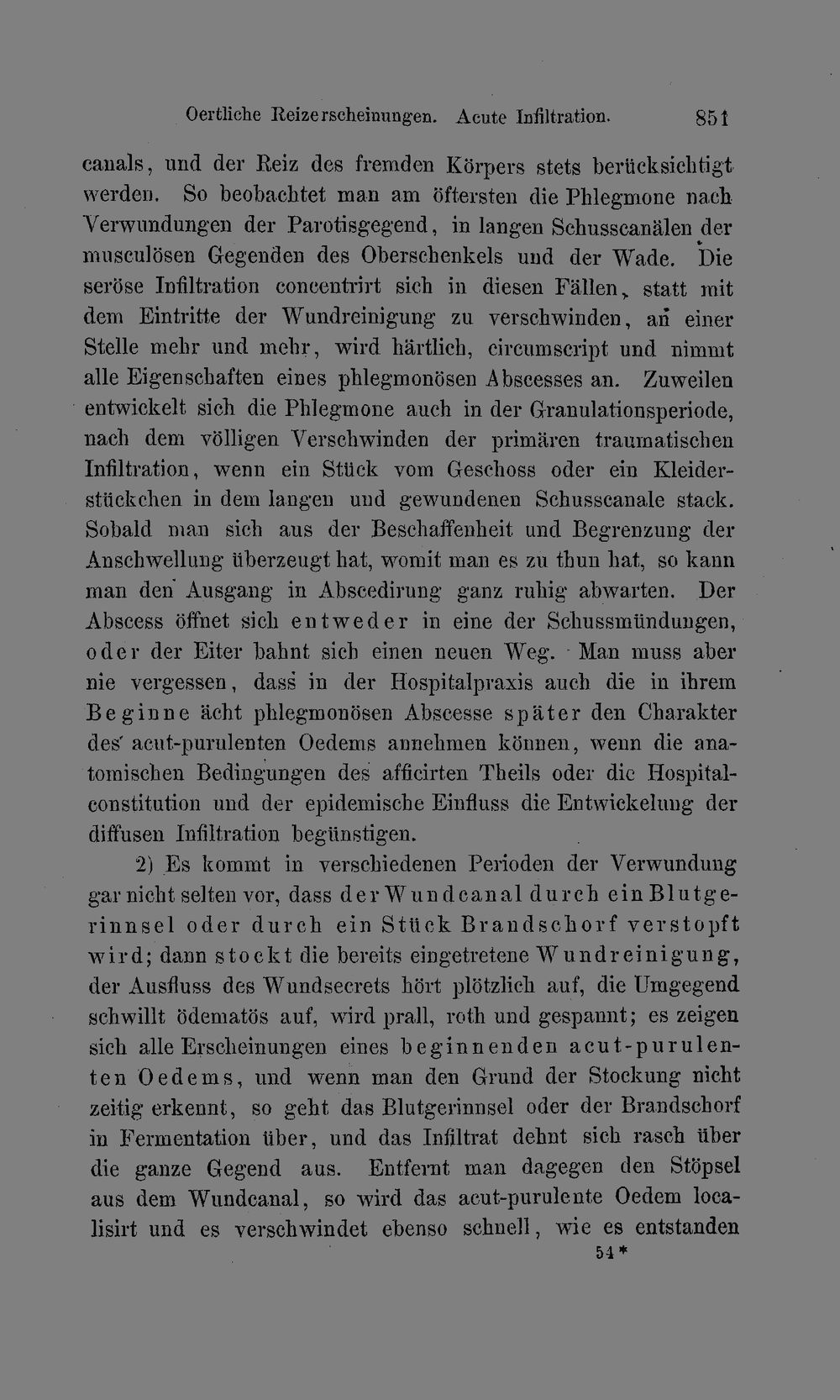 Oertliche Reizerscheinungen. Acute Infiltration. 851

canals, und der Reiz des fremden Körpers stets berücksichtigt werden. So beobachtet man am öftersten die Phlegmone nach Verwundungen der Parotisgegend, in langen Schusscanälen der musculösen Gegenden des Oberschenkels und der Wade. Die seröse Infiltration concentrirt sich in diesen Fällen, statt mit dem Eintritte der Wundreinigung zu verschwinden, an einer Stelle mehr und mehr, wird härtlich, circumscript und nimmt alle Eigenschaften eines phlegmonösen Abscesses an. Zuweilen entwickelt sich die Phlegmone auch in der Granulationsperiode, nach dem völligen Verschwinden der primären traumatischen Infiltration, wenn ein Stück vom Geschoss oder ein Kleiderstückchen in dem langen und gewundenen Schusscanale stack. Sobald man sich aus der Beschaffenheit und Begrenzung der Anschwellung überzeugt hat, womit man es zu thun hat, so kann man den Ausgang in Abscedirung ganz ruhig abwarten. Der Abscess öffnet sich entweder in eine der Schussmündungen, oder der Eiter bahnt sich einen neuen Weg. Man muss aber nie vergessen, dass in der Hospitalpraxis auch die in ihrem Beginne ächt phlegmonösen Abscesse später den Charakter des acut-purulenten Oedems annehmen können, wenn die anatomischen Bedingungen des afficirten Theils oder die Hospitalconstitution und der epidemische Einfluss die Entwickelung der diffusen Infiltration begünstigen.

2) Es kommt in verschiedenen Perioden der Verwundung gar nicht selten vor, dass der Wundcanal durch ein Blutgerinnsel oder durch ein Stück Brandschorf verstopft wird; dann stockt die bereits eingetretene Wundreinigung, der Ausfluss des Wundsecrets hört plötzlich auf, die Umgegend schwillt ödematös auf, wird prall, roth und gespannt; es zeigen sich alle Erscheinungen eines beginnenden acut-purulenten Oedems, und wenn man den Grund der Stockung nicht zeitig erkennt, so geht das Blutgerinnsel oder der Brandschorf in Fermentation über, und das Infiltrat dehnt sich rasch über die ganze Gegend aus. Entfernt man dagegen den Stöpsel aus dem Wundcanal, so wird das acut-purulente Oedem localisirt und es verschwindet ebenso schnell, wie es entstanden

54*